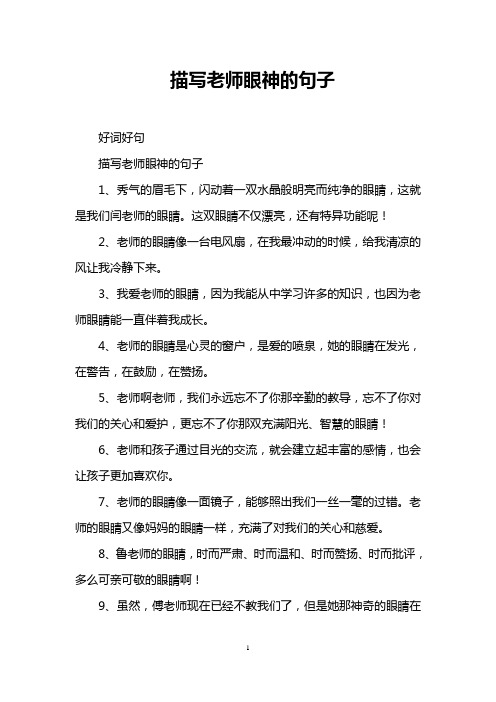 描写老师眼神的句子

好词好句

描写老师眼神的句子

1、秀气的眉毛下，闪动着一双水晶般明亮而纯净的眼睛，这就是我们闫老师的眼睛。这双眼睛不仅漂亮，还有特异功能呢！

2、老师的眼睛像一台电风扇，在我最冲动的时候，给我清凉的风让我冷静下来。

3、我爱老师的眼睛，因为我能从中学习许多的知识，也因为老师眼睛能一直伴着我成长。

4、老师的眼睛是心灵的窗户，是爱的喷泉，她的眼睛在发光，在警告，在鼓励，在赞扬。

5、老师啊老师，我们永远忘不了你那辛勤的教导，忘不了你对我们的关心和爱护，更忘不了你那双充满阳光、智慧的眼睛！

6、老师和孩子通过目光的交流，就会建立起丰富的感情，也会让孩子更加喜欢你。

7、老师的眼睛像一面镜子，能够照出我们一丝一毫的过错。老师的眼睛又像妈妈的眼睛一样，充满了对我们的关心和慈爱。

8、鲁老师的眼睛，时而严肃、时而温和、时而赞扬、时而批评，多么可亲可敬的眼睛啊！

9、虽然，傅老师现在已经不教我们了，但是她那神奇的眼睛在

1